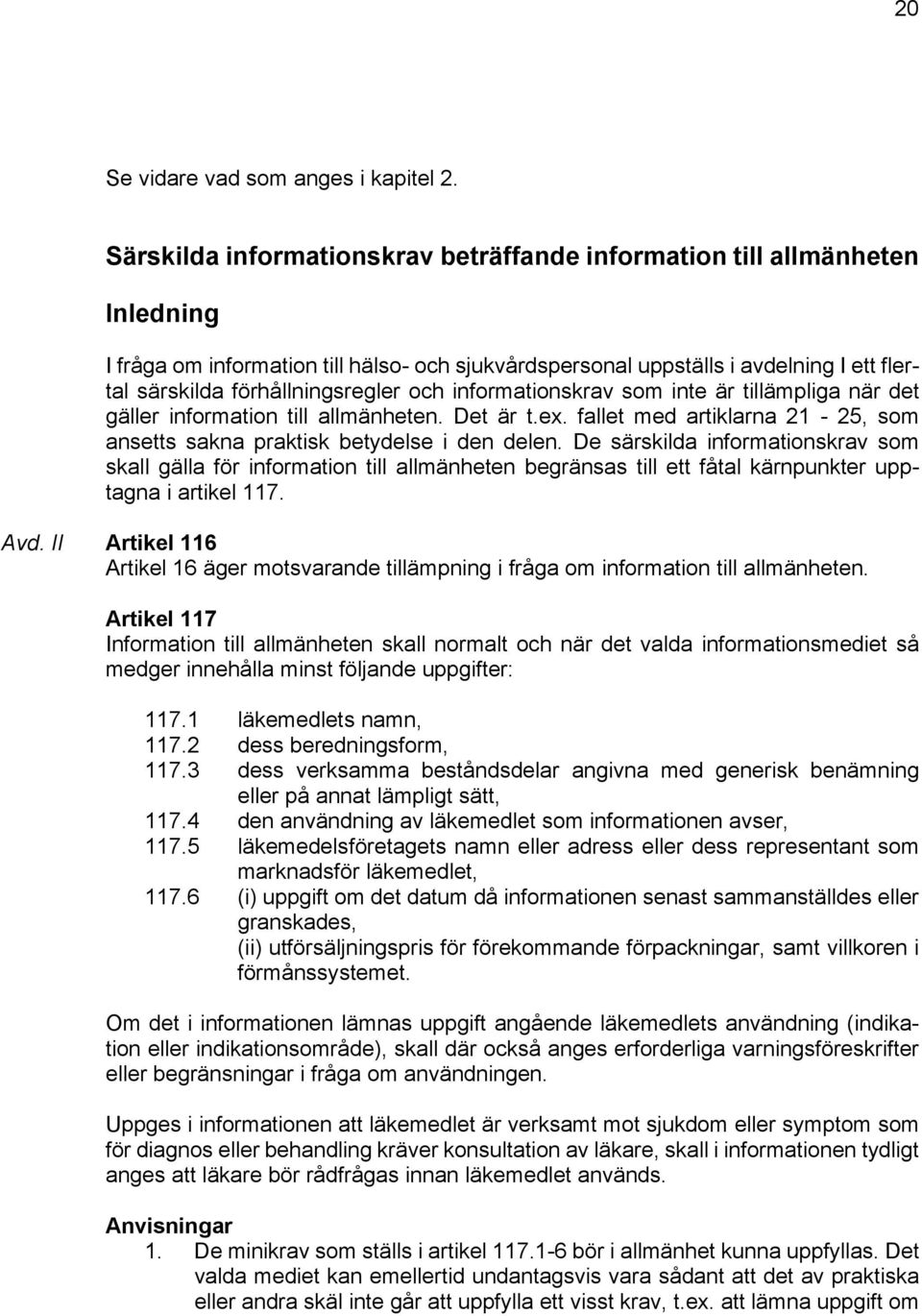 20

Se vidare vad som anges i kapitel 2.

Särskilda informationskrav beträffande information till allmänheten

Inledning

I fråga om information till hälso- och sjukvårdspersonal uppställs i avdelning I ett flertal särskilda förhållningsregler och informationskrav som inte är tillämpliga när det gäller information till allmänheten. Det är t.ex. fallet med artiklarna 21 - 25, som ansetts sakna praktisk betydelse i den delen. De särskilda informationskrav som skall gälla för information till allmänheten begränsas till ett fåtal kärnpunkter upptagna i artikel 117.

Avd. II

Artikel 116
Artikel 16 äger motsvarande tillämpning i fråga om information till allmänheten.

Artikel 117
Information till allmänheten skall normalt och när det valda informationsmediet så medger innehålla minst följande uppgifter:

117.1 läkemedlets namn,
117.2 dess beredningsform,
117.3 dess verksamma beståndsdelar angivna med generisk benämning eller på annat lämpligt sätt,
117.4 den användning av läkemedlet som informationen avser,
117.5 läkemedelsföretagets namn eller adress eller dess representant som marknadsför läkemedlet,
117.6 (i) uppgift om det datum då informationen senast sammanställdes eller granskades,
(ii) utförsäljningspris för förekommande förpackningar, samt villkoren i förmånssystemet.

Om det i informationen lämnas uppgift angående läkemedlets användning (indikation eller indikationsområde), skall där också anges erforderliga varningsföreskrifter eller begränsningar i fråga om användningen.

Uppges i informationen att läkemedlet är verksamt mot sjukdom eller symptom som för diagnos eller behandling kräver konsultation av läkare, skall i informationen tydligt anges att läkare bör rådfrågas innan läkemedlet används.

Anvisningar
1. De minikrav som ställs i artikel 117.1-6 bör i allmänhet kunna uppfyllas. Det valda mediet kan emellertid undantagsvis vara sådant att det av praktiska eller andra skäl inte går att uppfylla ett visst krav, t.ex. att lämna uppgift om